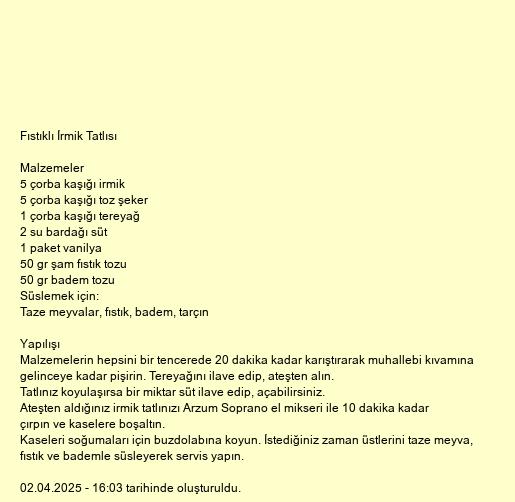 Fıstıklı İrmik Tatlısı

Malzemeler
5 çorba kaşığı irmik
5 çorba kaşığı toz şeker
1 çorba kaşığı tereyağ
2 su bardağı süt
1 paket vanilya
50 gr şam fıstık tozu
50 gr badem tozu
Süslemek için:
Taze meyvalar, fıstık, badem, tarçın

Yapılışı
Malzemelerin hepsini bir tencerede 20 dakika kadar karıştırarak muhallebi kıvamına gelinceye kadar pişirin. Tereyağını ilave edip, ateşten alın.
Tatlınız koyulaşırsa bir miktar süt ilave edip, açabilirsiniz.
Ateşten aldığınız irmik tatlınızı Arzum Soprano el mikseri ile 10 dakika kadar çırpın ve kaselere boşaltın.
Kaseleri soğumaları için buzdolabına koyun. İstediğiniz zaman üstlerini taze meyva, fıstık ve bademle süsleyerek servis yapın.

02.04.2025 - 16:03 tarihinde oluşturuldu.